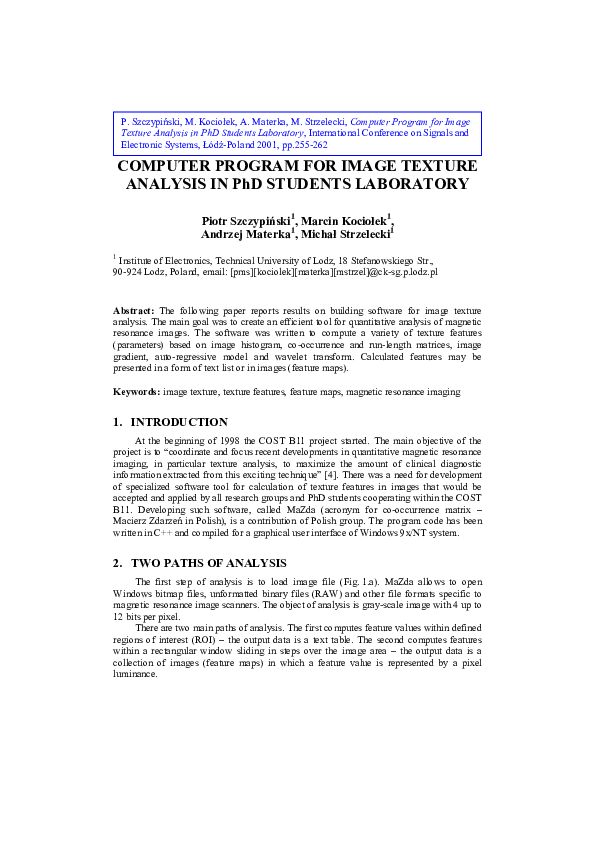 P. Szczypiński, M. Kociołek, A. Materka, M. Strzelecki, Computer Program for Image Texture Analysis in PhD Students Laboratory, International Conference on Signals and Electronic Systems, Łódź-Poland 2001, pp.255-262

COMPUTER PROGRAM FOR IMAGE TEXTURE ANALYSIS IN PhD STUDENTS LABORATORY

Piotr Szczypiński$^{1}$, Marcin Kociołek$^{1}$, Andrzej Materka$^{1}$, Michał Strzelecki$^{1}$

$^{1}$ Institute of Electronics, Technical University of Lodz, 18 Stefanowskiego Str., 90-924 Lodz, Poland, email: [pms][kociolek][materka][mstrzel]@ck-sg.p.lodz.pl

Abstract: The following paper reports results on building software for image texture analysis. The main goal was to create an efficient tool for quantitative analysis of magnetic resonance images. The software was written to compute a variety of texture features (parameters) based on image histogram, co-occurrence and run-length matrices, image gradient, auto-regressive model and wavelet transform. Calculated features may be presented in a form of text list or in images (feature maps).

Keywords: image texture, texture features, feature maps, magnetic resonance imaging

1. INTRODUCTION

At the beginning of 1998 the COST B11 project started. The main objective of the project is to "coordinate and focus recent developments in quantitative magnetic resonance imaging, in particular texture analysis, to maximize the amount of clinical diagnostic information extracted from this exciting technique" [4]. There was a need for development of specialized software tool for calculation of texture features in images that would be accepted and applied by all research groups and PhD students cooperating within the COST B11. Developing such software, called MaZda (acronym for co-occurrence matrix – Macierz Zdarzeń in Polish), is a contribution of Polish group. The program code has been written in C++ and compiled for a graphical user interface of Windows 9x/NT system.

2. TWO PATHS OF ANALYSIS

The first step of analysis is to load image file (Fig. 1.a). MaZda allows to open Windows bitmap files, unformatted binary files (RAW) and other file formats specific to magnetic resonance image scanners. The object of analysis is gray-scale image with 4 up to 12 bits per pixel.

There are two main paths of analysis. The first computes feature values within defined regions of interest (ROI) – the output data is a text table. The second computes features within a rectangular window sliding in steps over the image area – the output data is a collection of images (feature maps) in which a feature value is represented by a pixel luminance.